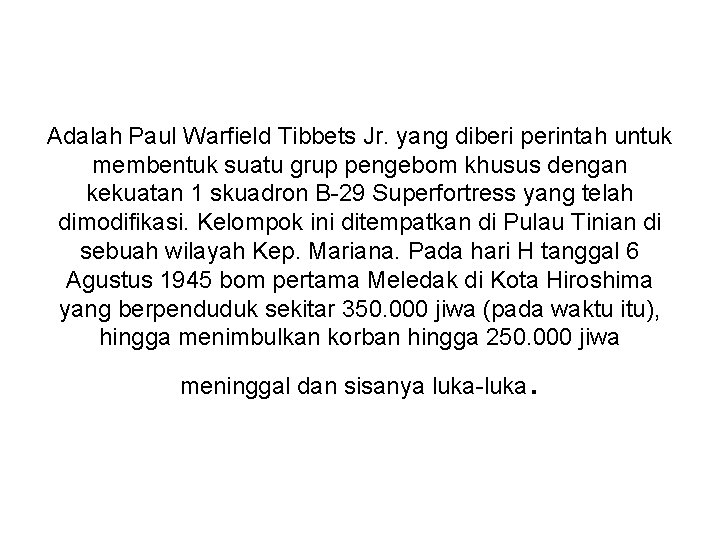 Adalah Paul Warfield Tibbets Jr. yang diberi perintah untuk membentuk suatu grup pengebom khusus dengan kekuatan 1 skuadron B-29 Superfortress yang telah dimodifikasi. Kelompok ini ditempatkan di Pulau Tinian di sebuah wilayah Kep. Mariana. Pada hari H tanggal 6 Agustus 1945 bom pertama Meledak di Kota Hiroshima yang berpenduduk sekitar 350.000 jiwa (pada waktu itu), hingga menimbulkan korban hingga 250.000 jiwa

meninggal dan sisanya luka-luka.